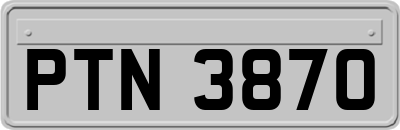 PTN 3870